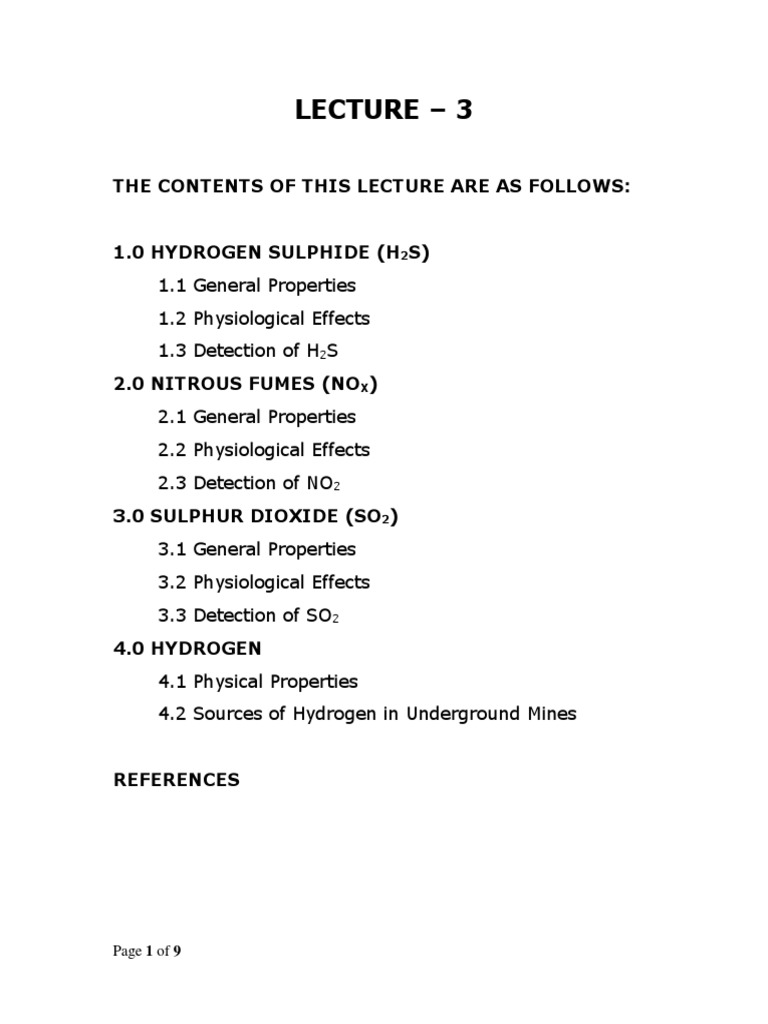 LECTURE – 3

THE CONTENTS OF THIS LECTURE ARE AS FOLLOWS:

1.0 HYDROGEN SULPHIDE ($H_2S$)

1.1 General Properties

1.2 Physiological Effects

1.3 Detection of $H_2S$

2.0 NITROUS FUMES ($NO_X$)

2.1 General Properties

2.2 Physiological Effects

2.3 Detection of $NO_2$

3.0 SULPHUR DIOXIDE ($SO_2$)

3.1 General Properties

3.2 Physiological Effects

3.3 Detection of $SO_2$

4.0 HYDROGEN

4.1 Physical Properties

4.2 Sources of Hydrogen in Underground Mines

REFERENCES

Page 1 of 9